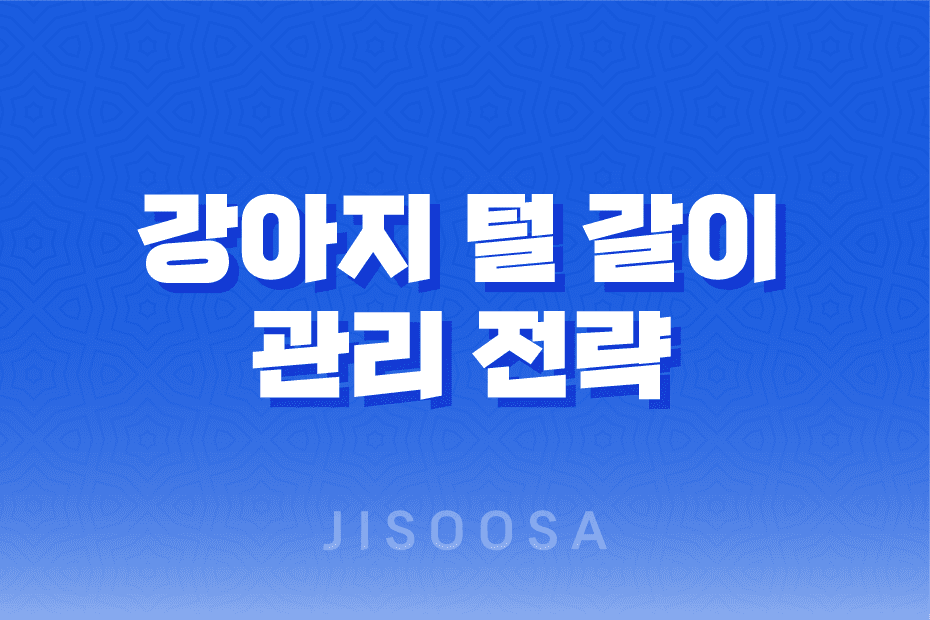 강아지 털 갈이
관리 전략

JISOOSA